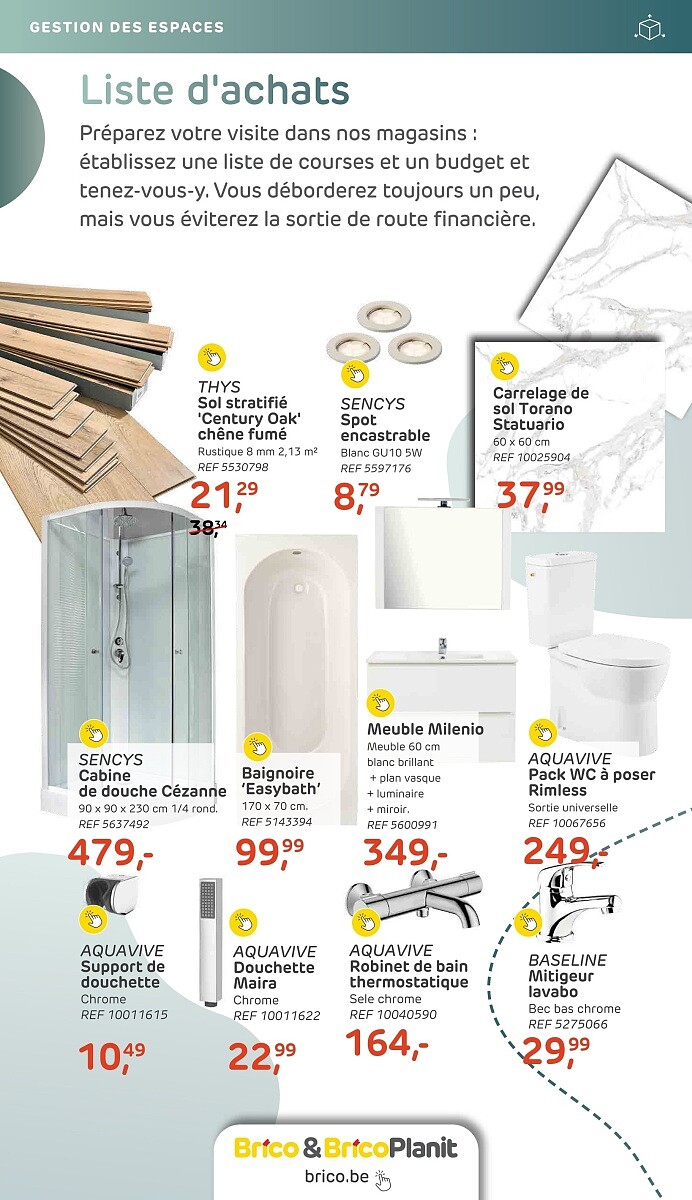 GESTION DES ESPACES

Liste d'achats

Préparez votre visite dans nos magasins : établissez une liste de courses et un budget et tenez-vous-y. Vous déborderez toujours un peu, mais vous éviterez la sortie de route financière.

THYS
Sol stratifié 'Century Oak' chêne fumé
Rustique 8 mm 2,13 m²
REF 5530798
21,29
38,34

SENCYS
Spot encastrable
Blanc GU10 5W
REF 5597176
8,79

Carrelage de sol Torano Statuario
60 x 60 cm
REF 10025904
37,99

SENCYS
Cabine de douche Cézanne
90 x 90 x 230 cm 1/4 rond.
REF 5637492
479,-

Baignoire 'Easybath'
170 x 70 cm.
REF 5143394
99,99

Meuble Milenio
Meuble 60 cm blanc brillant
+ plan vasque
+ luminaire
+ miroir.
REF 5600991
349,-

AQUAVIVE
Pack WC à poser Rimless
Sortie universelle
REF 10067656
249,-

AQUAVIVE
Support de douchette
Chrome
REF 10011615
10,49

AQUAVIVE
Douchette Maira
Chrome
REF 10011622
22,99

AQUAVIVE
Robinet de bain thermostatique
Sele chrome
REF 10040590
164,-

BASELINE
Mitigeur lavabo
Bec bas chrome
REF 5275066
29,99

Brico & BricoPlanit
brico.be